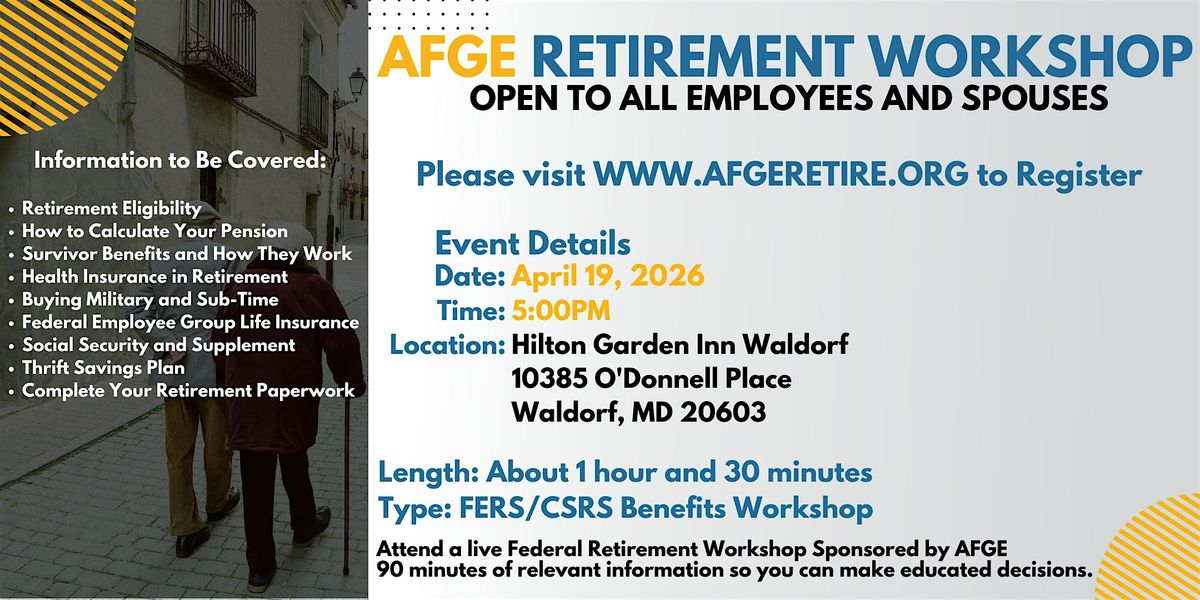 Information to Be Covered:

• Retirement Eligibility
• How to Calculate Your Pension
• Survivor Benefits and How They Work
• Health Insurance in Retirement
• Buying Military and Sub-Time
• Federal Employee Group Life Insurance
• Social Security and Supplement
• Thrift Savings Plan
• Complete Your Retirement Paperwork

AFGE RETIREMENT WORKSHOP
OPEN TO ALL EMPLOYEES AND SPOUSES

Please visit WWW.AFGERETIRE.ORG to Register

Event Details
Date: April 19, 2026
Time: 5:00PM
Location: Hilton Garden Inn Waldorf
10385 O'Donnell Place
Waldorf, MD 20603

Length: About 1 hour and 30 minutes
Type: FERS/CSRS Benefits Workshop

Attend a live Federal Retirement Workshop Sponsored by AFGE
90 minutes of relevant information so you can make educated decisions.